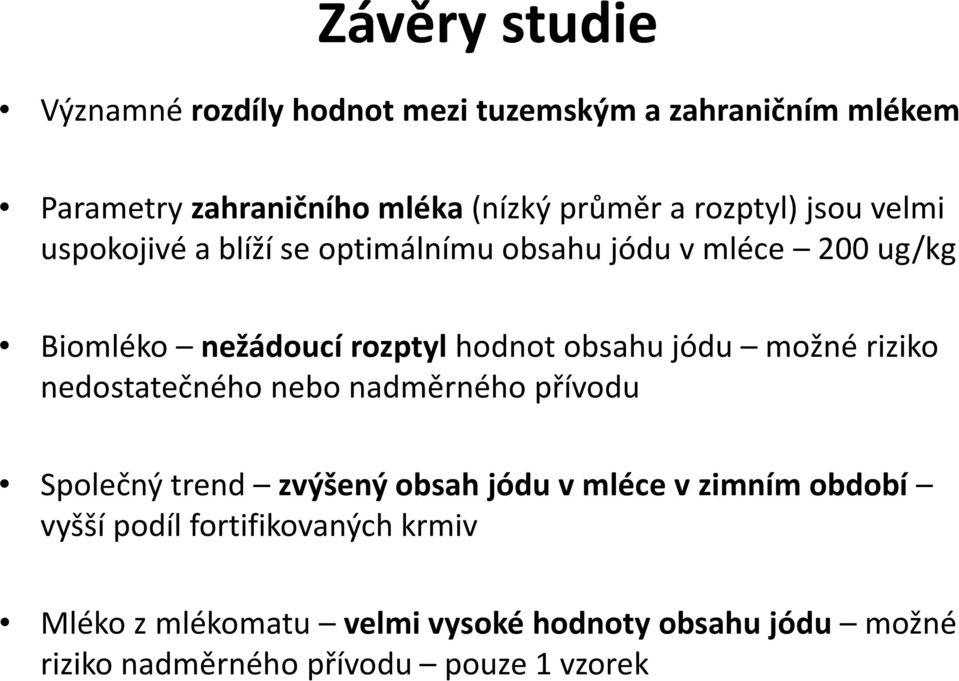 Závěry studie

• Významné rozdíly hodnot mezi tuzemským a zahraničním mlékem

• Parametry zahraničního mléka (nízký průměr a rozptyl) jsou velmi uspokojivé a blíží se optimálnímu obsahu jódu v mléce – 200 ug/kg

• Biomléko – nežádoucí rozptyl hodnot obsahu jódu – možné riziko nedostatečného nebo nadměrného přívodu

• Společný trend – zvýšený obsah jódu v mléce v zimním období – vyšší podíl fortifikovaných krmiv

• Mléko z mlékomatu – velmi vysoké hodnoty obsahu jódu – možné riziko nadměrného přívodu – pouze 1 vzorek